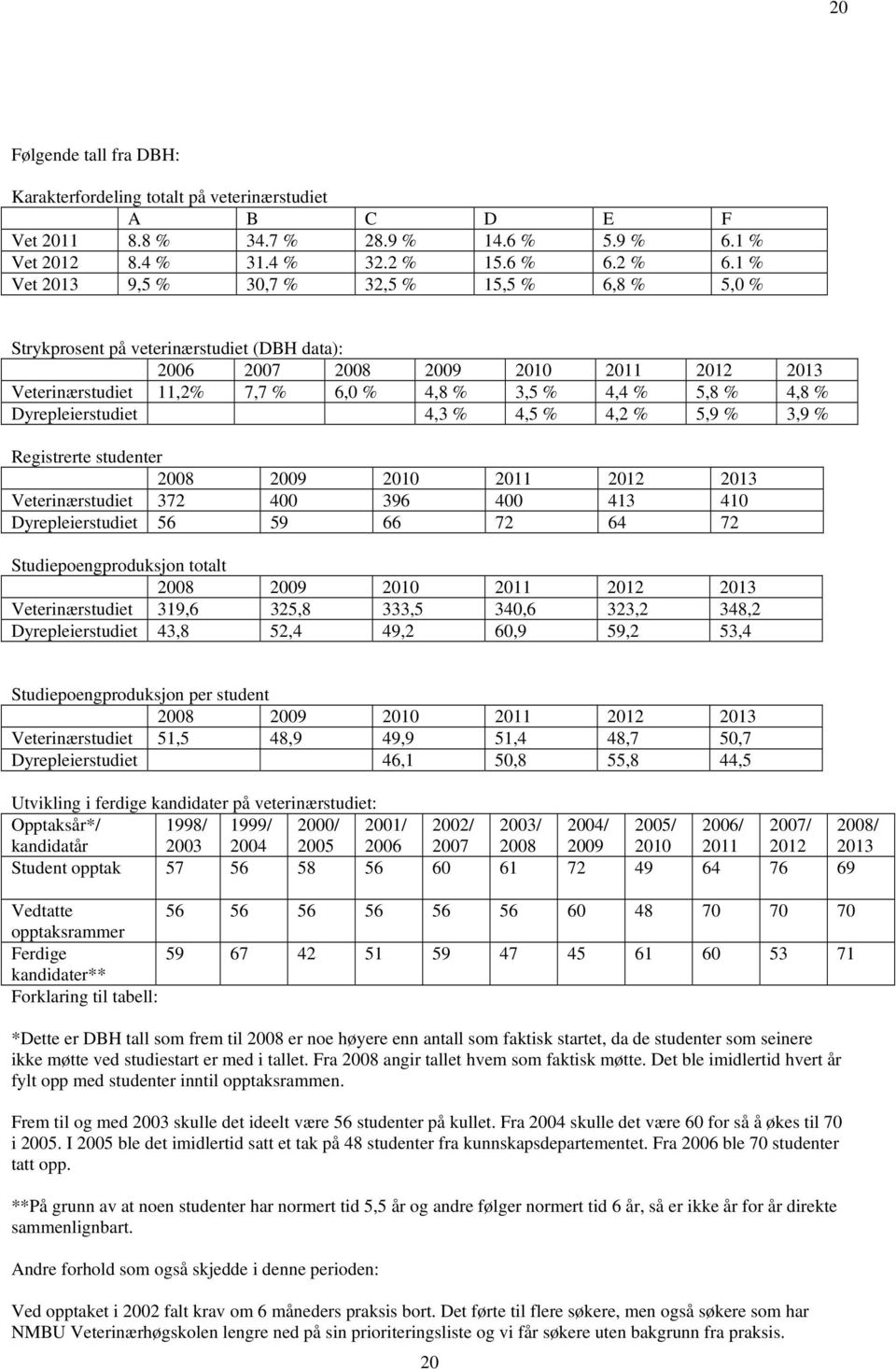 20

Følgende tall fra DBH:

Karakterfordeling totalt på veterinærstudiet

| | A | B | C | D | E | F |
|---|---|---|---|---|---|---|
| Vet 2011 | 8.8 % | 34.7 % | 28.9 % | 14.6 % | 5.9 % | 6.1 % |
| Vet 2012 | 8.4 % | 31.4 % | 32.2 % | 15.6 % | 6.2 % | 6.1 % |
| Vet 2013 | 9,5 % | 30,7 % | 32,5 % | 15,5 % | 6,8 % | 5,0 % |

Strykprosent på veterinærstudiet (DBH data):

| | 2006 | 2007 | 2008 | 2009 | 2010 | 2011 | 2012 | 2013 |
|---|---|---|---|---|---|---|---|---|
| Veterinærstudiet | 11,2% | 7,7 % | 6,0 % | 4,8 % | 3,5 % | 4,4 % | 5,8 % | 4,8 % |
| Dyrepleierstudiet | | | | 4,3 % | 4,5 % | 4,2 % | 5,9 % | 3,9 % |

Registrerte studenter

| | 2008 | 2009 | 2010 | 2011 | 2012 | 2013 |
|---|---|---|---|---|---|---|
| Veterinærstudiet | 372 | 400 | 396 | 400 | 413 | 410 |
| Dyrepleierstudiet | 56 | 59 | 66 | 72 | 64 | 72 |

Studiepoengproduksjon totalt

| | 2008 | 2009 | 2010 | 2011 | 2012 | 2013 |
|---|---|---|---|---|---|---|
| Veterinærstudiet | 319,6 | 325,8 | 333,5 | 340,6 | 323,2 | 348,2 |
| Dyrepleierstudiet | 43,8 | 52,4 | 49,2 | 60,9 | 59,2 | 53,4 |

Studiepoengproduksjon per student

| | 2008 | 2009 | 2010 | 2011 | 2012 | 2013 |
|---|---|---|---|---|---|---|
| Veterinærstudiet | 51,5 | 48,9 | 49,9 | 51,4 | 48,7 | 50,7 |
| Dyrepleierstudiet | | | 46,1 | 50,8 | 55,8 | 44,5 |

Utvikling i ferdige kandidater på veterinærstudiet:

| Opptaksår*/ kandidatår | 1998/ 2003 | 1999/ 2004 | 2000/ 2005 | 2001/ 2006 | 2002/ 2007 | 2003/ 2008 | 2004/ 2009 | 2005/ 2010 | 2006/ 2011 | 2007/ 2012 | 2008/ 2013 |
|---|---|---|---|---|---|---|---|---|---|---|---|
| Student opptak | 57 | 56 | 58 | 56 | 60 | 61 | 72 | 49 | 64 | 76 | 69 |
| Vedtatte opptaksrammer | 56 | 56 | 56 | 56 | 56 | 56 | 60 | 48 | 70 | 70 | 70 |
| Ferdige kandidater** | 59 | 67 | 42 | 51 | 59 | 47 | 45 | 61 | 60 | 53 | 71 |

Forklaring til tabell:

*Dette er DBH tall som frem til 2008 er noe høyere enn antall som faktisk startet, da de studenter som seinere ikke møtte ved studiestart er med i tallet. Fra 2008 angir tallet hvem som faktisk møtte. Det ble imidlertid hvert år fylt opp med studenter inntil opptaksrammen.

Frem til og med 2003 skulle det ideelt være 56 studenter på kullet. Fra 2004 skulle det være 60 for så å økes til 70 i 2005. I 2005 ble det imidlertid satt et tak på 48 studenter fra kunnskapsdepartementet. Fra 2006 ble 70 studenter tatt opp.

**På grunn av at noen studenter har normert tid 5,5 år og andre følger normert tid 6 år, så er ikke år for år direkte sammenlignbart.

Andre forhold som også skjedde i denne perioden:

Ved opptaket i 2002 falt krav om 6 måneders praksis bort. Det førte til flere søkere, men også søkere som har NMBU Veterinærhøgskolen lengre ned på sin prioriteringsliste og vi får søkere uten bakgrunn fra praksis.

20